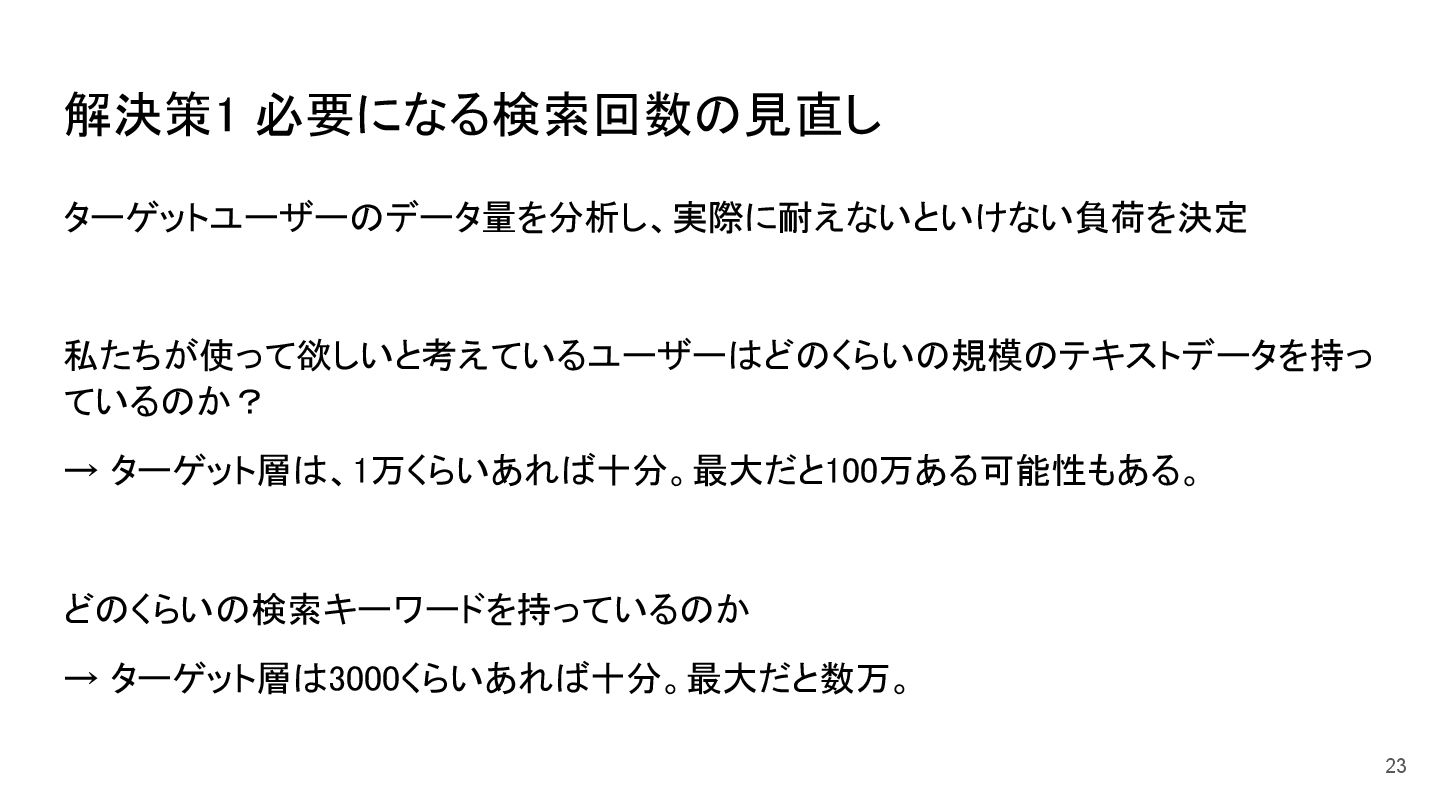 解決策1 必要になる検索回数の見直し

ターゲットユーザーのデータ量を分析し、実際に耐えないといけない負荷を決定

私たちが使って欲しいと考えているユーザーはどのくらいの規模のテキストデータを持っているのか？

→ ターゲット層は、1万くらいあれば十分。最大だと100万ある可能性もある。

どのくらいの検索キーワードを持っているのか

→ ターゲット層は3000くらいあれば十分。最大だと数万。

23